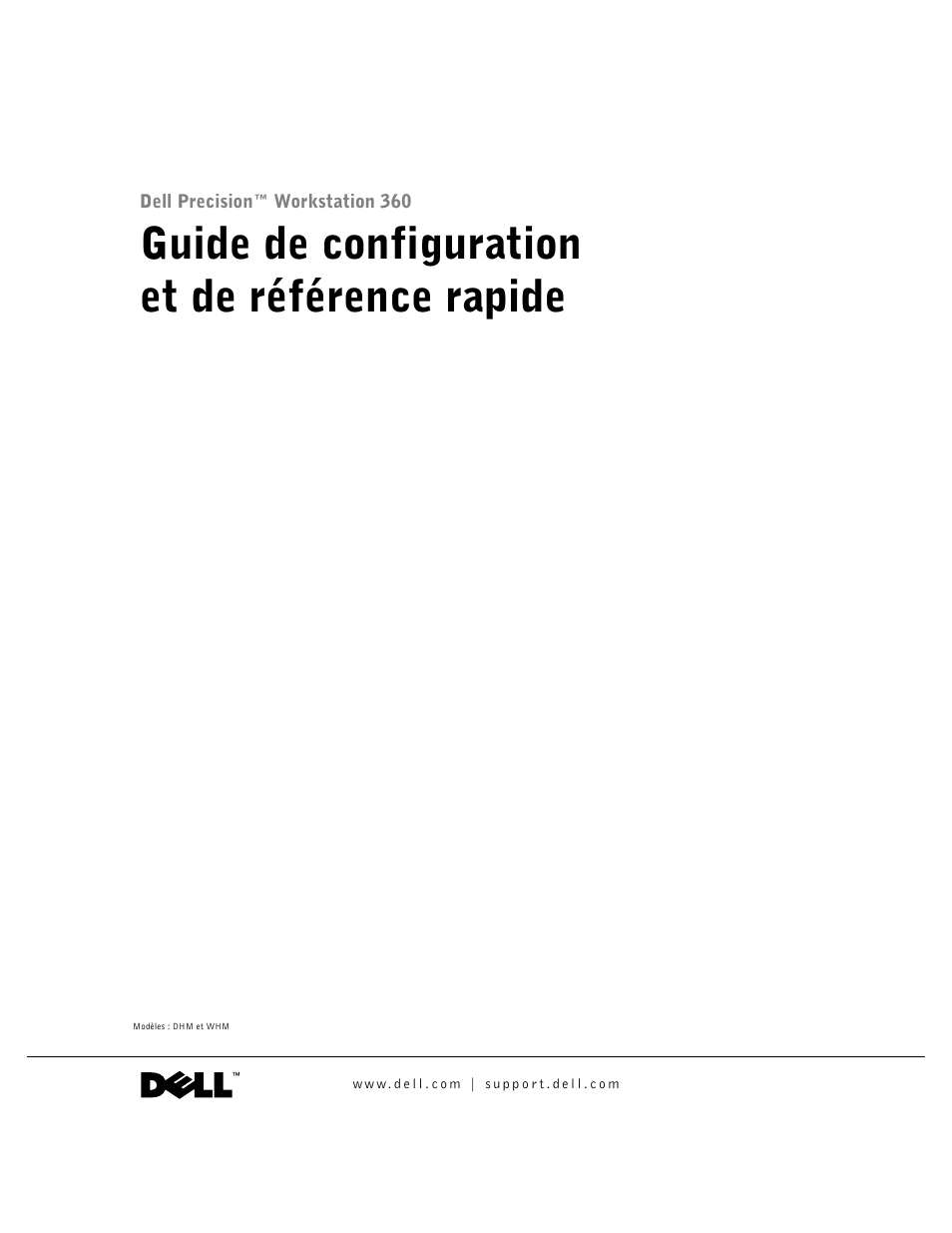 Dell Precision™ Workstation 360

Guide de configuration et de référence rapide

Modèles : DHM et WHM

DELL™

www.dell.com | support.dell.com